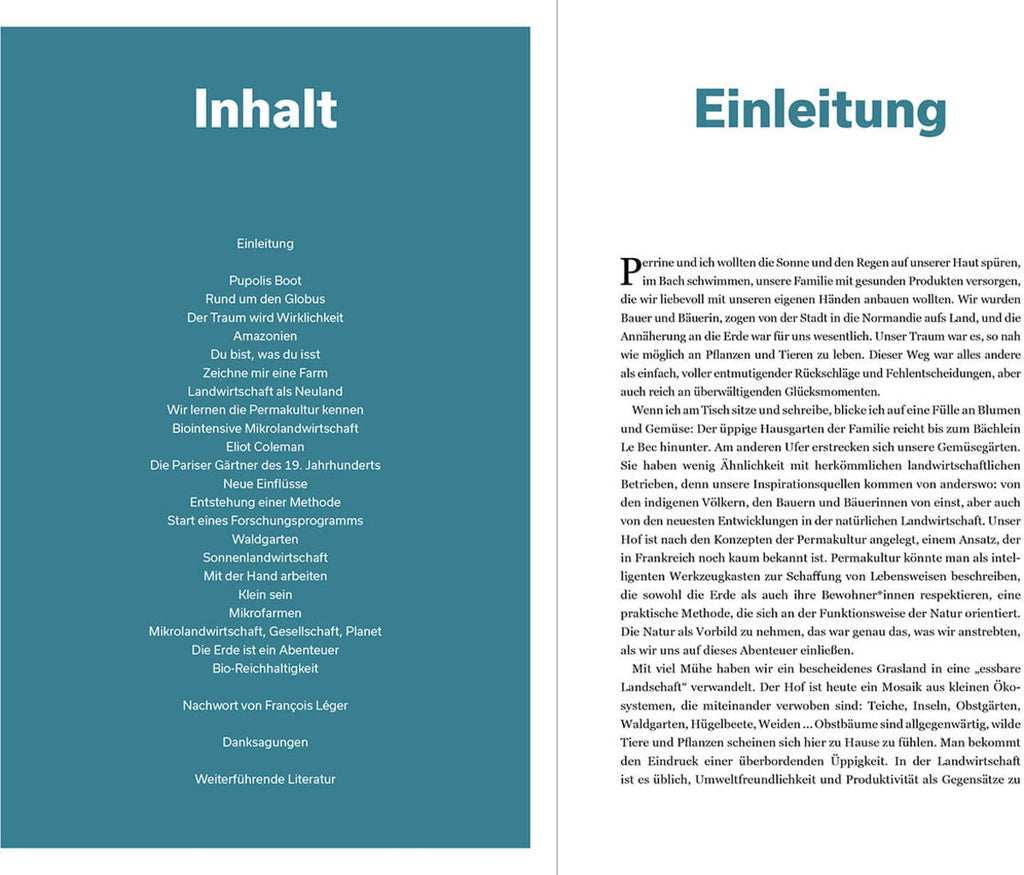 Inhalt

Einleitung

Pupolis Boot
Rund um den Globus
Der Traum wird Wirklichkeit
Amazonien
Du bist, was du isst
Zeichne mir eine Farm
Landwirtschaft als Neuland
Wir lernen die Permakultur kennen
Biointensive Mikrolandwirtschaft
Eliot Coleman
Die Pariser Gärtner des 19. Jahrhunderts
Neue Einflüsse
Entstehung einer Methode
Start eines Forschungsprogramms
Waldgarten
Sonnenlandwirtschaft
Mit der Hand arbeiten
Klein sein
Mikrofarmen
Mikrolandwirtschaft, Gesellschaft, Planet
Die Erde ist ein Abenteuer
Bio-Reichhaltigkeit

Nachwort von François Léger

Danksagungen

Weiterführende Literatur

Einleitung

Perrine und ich wollten die Sonne und den Regen auf unserer Haut spüren, im Bach schwimmen, unsere Familie mit gesunden Produkten versorgen, die wir liebevoll mit unseren eigenen Händen anbauen wollten. Wir wurden Bauer und Bäuerin, zogen von der Stadt in die Normandie aufs Land, und die Annäherung an die Erde war für uns wesentlich. Unser Traum war es, so nah wie möglich an Pflanzen und Tieren zu leben. Dieser Weg war alles andere als einfach, voller entmutigender Rückschläge und Fehlentscheidungen, aber auch reich an überwältigenden Glücksmomenten.

Wenn ich am Tisch sitze und schreibe, blicke ich auf eine Fülle an Blumen und Gemüse: Der üppige Hausgarten der Familie reicht bis zum Bächlein Le Bec hinunter. Am anderen Ufer erstrecken sich unsere Gemüsegärten. Sie haben wenig Ähnlichkeit mit herkömmlichen landwirtschaftlichen Betrieben, denn unsere Inspirationsquellen kommen von anderswo: von den indigenen Völkern, den Bauern und Bäuerinnen von einst, aber auch von den neuesten Entwicklungen in der natürlichen Landwirtschaft. Unser Hof ist nach den Konzepten der Permakultur angelegt, einem Ansatz, der in Frankreich noch kaum bekannt ist. Permakultur könnte man als intelligenten Werkzeugkasten zur Schaffung von Lebensweisen beschreiben, die sowohl die Erde als auch ihre Bewohner*innen respektieren, eine praktische Methode, die sich an der Funktionsweise der Natur orientiert. Die Natur als Vorbild zu nehmen, das war genau das, was wir anstrebten, als wir uns auf dieses Abenteuer einließen.

Mit viel Mühe haben wir ein bescheidenes Grasland in eine „essbare Landschaft“ verwandelt. Der Hof ist heute ein Mosaik aus kleinen Ökosystemen, die miteinander verwoben sind: Teiche, Inseln, Obstgärten, Waldgarten, Hügelbeete, Weiden ... Obstbäume sind allgegenwärtig, wilde Tiere und Pflanzen scheinen sich hier zu Hause zu fühlen. Man bekommt den Eindruck einer überbordenden Üppigkeit. In der Landwirtschaft ist es üblich, Umweltfreundlichkeit und Produktivität als Gegensätze zu